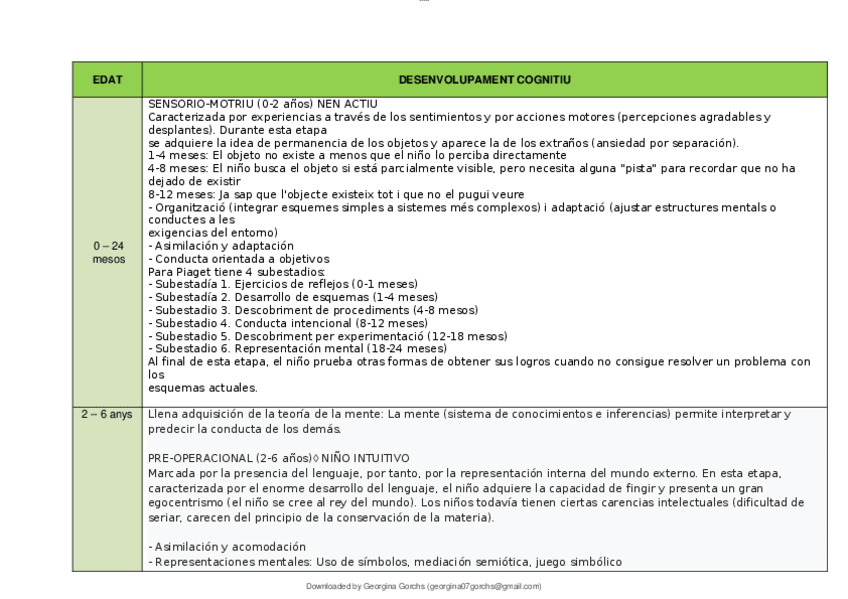 | EDAT | DESENVOLUPAMENT COGNITIU |
|---|---|
| 0 – 24 mesos | SENSORIO-MOTRIU (0-2 años) NEN ACTIU<br>Caracterizada por experiencias a través de los sentimientos y por acciones motores (percepciones agradables y desplantes). Durante esta etapa<br>se adquiere la idea de permanencia de los objetos y aparece la de los extraños (ansiedad por separación).<br>1-4 meses: El objeto no existe a menos que el niño lo perciba directamente<br>4-8 meses: El niño busca el objeto si está parcialmente visible, pero necesita alguna "pista" para recordar que no ha dejado de existir<br>8-12 meses: Ja sap que l'objecte existeix tot i que no el pugui veure<br>- Organització (integrar esquemes simples a sistemes més complexos) i adaptació (ajustar estructures mentals o conductes a les<br>exigencias del entorno)<br>- Asimilación y adaptación<br>- Conducta orientada a objetivos<br>Para Piaget tiene 4 subestadios:<br>- Subestadía 1. Ejercicios de reflejos (0-1 meses)<br>- Subestadía 2. Desarrollo de esquemas (1-4 meses)<br>- Subestadio 3. Descobriment de procediments (4-8 mesos)<br>- Subestadio 4. Conducta intencional (8-12 meses)<br>- Subestadio 5. Descobriment per experimentació (12-18 mesos)<br>- Subestadio 6. Representación mental (18-24 meses)<br>Al final de esta etapa, el niño prueba otras formas de obtener sus logros cuando no consigue resolver un problema con los<br>esquemas actuales. |
| 2 – 6 anys | Llena adquisición de la teoría de la mente: La mente (sistema de conocimientos e inferencias) permite interpretar y predecir la conducta de los demás.<br><br>PRE-OPERACIONAL (2-6 años)◊ NIÑO INTUITIVO<br>Marcada por la presencia del lenguaje, por tanto, por la representación interna del mundo externo. En esta etapa, caracterizada por el enorme desarrollo del lenguaje, el niño adquiere la capacidad de fingir y presenta un gran egocentrismo (el niño se cree al rey del mundo). Los niños todavía tienen ciertas carencias intelectuales (dificultad de seriar, carecen del principio de la conservación de la materia).<br><br>- Asimilación y acomodación<br>- Representaciones mentales: Uso de símbolos, mediación semiótica, juego simbólico |

Downloaded by Georgina Gorchs (georgina07gorchs@gmail.com)